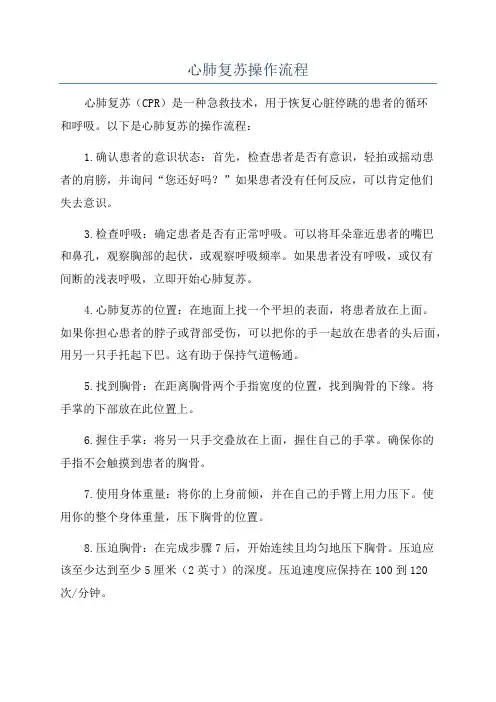 心肺复苏操作流程

心肺复苏（CPR）是一种急救技术，用于恢复心脏停跳的患者的循环和呼吸。以下是心肺复苏的操作流程：

1.确认患者的意识状态：首先，检查患者是否有意识，轻拍或摇动患者的肩膀，并询问“您还好吗？”如果患者没有任何反应，可以肯定他们失去意识。

3.检查呼吸：确定患者是否有正常呼吸。可以将耳朵靠近患者的嘴巴和鼻孔，观察胸部的起伏，或观察呼吸频率。如果患者没有呼吸，或仅有间断的浅表呼吸，立即开始心肺复苏。

4.心肺复苏的位置：在地面上找一个平坦的表面，将患者放在上面。如果你担心患者的脖子或背部受伤，可以把你的手一起放在患者的头后面，用另一只手托起下巴。这有助于保持气道畅通。

5.找到胸骨：在距离胸骨两个手指宽度的位置，找到胸骨的下缘。将手掌的下部放在此位置上。

6.握住手掌：将另一只手交叠放在上面，握住自己的手掌。确保你的手指不会触摸到患者的胸骨。

7.使用身体重量：将你的上身前倾，并在自己的手臂上用力压下。使用你的整个身体重量，压下胸骨的位置。

8.压迫胸骨：在完成步骤7后，开始连续且均匀地压下胸骨。压迫应该至少达到至少5厘米（2英寸）的深度。压迫速度应保持在100到120次/分钟。